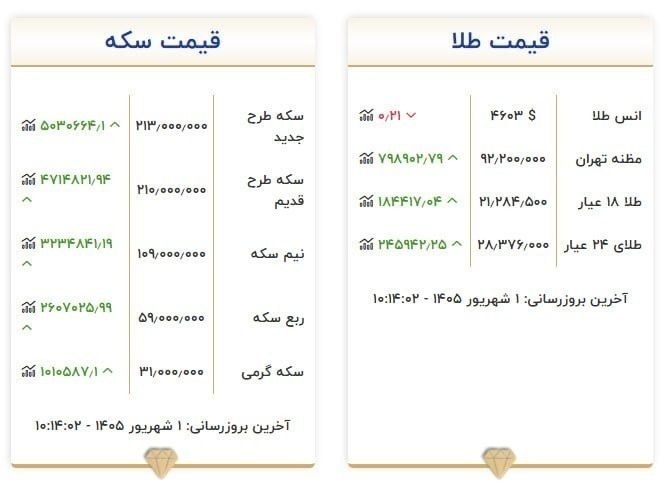 قیمت طلا

| انس طلا | ۴۶۰۳ $ | ۰/۲۱ |
|---|---|---|
| مظنه تهران | ۹۲/۲۰۰/۰۰۰ | ۷۹۸۹۰۲/۷۹ |
| طلا ۱۸ عیار | ۲۱/۲۸۴/۵۰۰ | ۱۸۴۴۱۷/۰۴ |
| طلای ۲۴ عیار | ۲۸/۳۷۶/۰۰۰ | ۲۴۵۹۴۲/۲۵ |

آخرین بروزرسانی: ۱ شهریور ۱۴۰۵ - ۱۰:۱۴:۰۲

قیمت سکه

| سکه طرح جدید | ۲۱۳/۰۰۰/۰۰۰ | ۵۰۳۰۶۶۴/۱ |
|---|---|---|
| سکه طرح قدیم | ۲۱۰/۰۰۰/۰۰۰ | ۴۷۱۴۸۲۱/۹۴ |
| نیم سکه | ۱۰۹/۰۰۰/۰۰۰ | ۳۲۳۴۸۴۱/۱۹ |
| ربع سکه | ۵۹/۰۰۰/۰۰۰ | ۲۶۰۷۰۲۵/۹۹ |
| سکه گرمی | ۳۱/۰۰۰/۰۰۰ | ۱۰۱۰۵۸۷/۱ |

آخرین بروزرسانی: ۱ شهریور ۱۴۰۵ - ۱۰:۱۴:۰۲